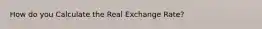 How do you Calculate the Real Exchange Rate?